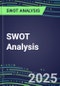 SWOT ANALYSIS

SWOT Analysis

2025